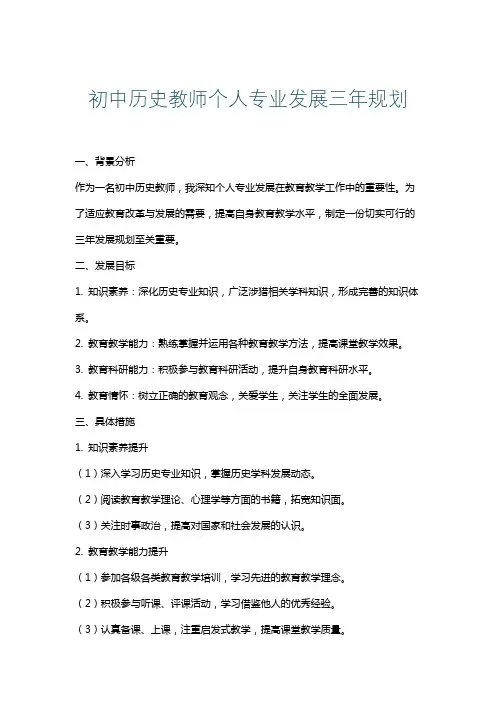 初中历史教师个人专业发展三年规划

一、背景分析

作为一名初中历史教师，我深知个人专业发展在教育教学工作中的重要性。为了适应教育改革与发展的需要，提高自身教育教学水平，制定一份切实可行的三年发展规划至关重要。

二、发展目标

1. 知识素养：深化历史专业知识，广泛涉猎相关学科知识，形成完善的知识体系。

2. 教育教学能力：熟练掌握并运用各种教育教学方法，提高课堂教学效果。

3. 教育科研能力：积极参与教育科研活动，提升自身教育科研水平。

4. 教育情怀：树立正确的教育观念，关爱学生，关注学生的全面发展。

三、具体措施

1. 知识素养提升

（1）深入学习历史专业知识，掌握历史学科发展动态。

（2）阅读教育教学理论、心理学等方面的书籍，拓宽知识面。

（3）关注时事政治，提高对国家和社会发展的认识。

2. 教育教学能力提升

（1）参加各级各类教育教学培训，学习先进的教育教学理念。

（2）积极参与听课、评课活动，学习借鉴他人的优秀经验。

（3）认真备课、上课，注重启发式教学，提高课堂教学质量。